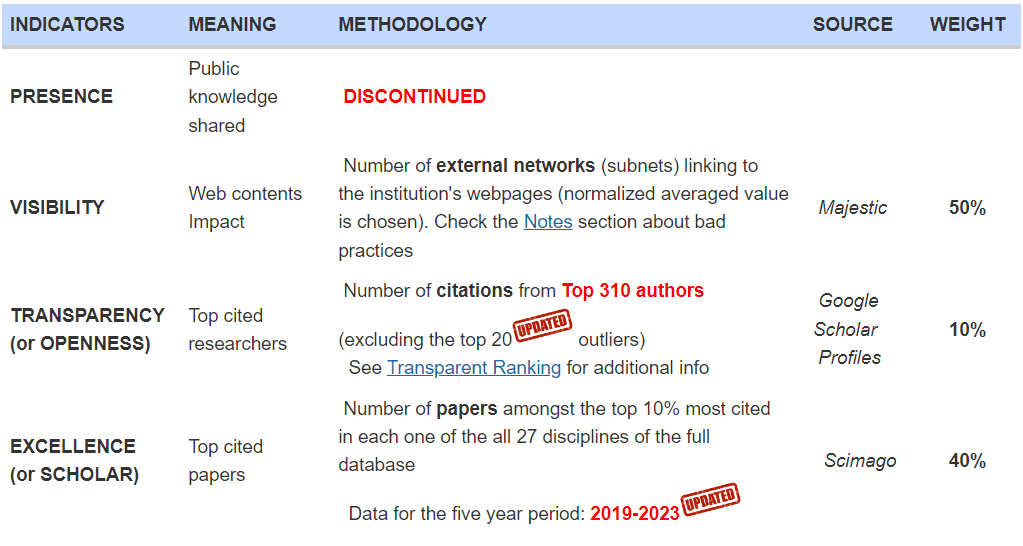 | INDICATORS | MEANING | METHODOLOGY | SOURCE | WEIGHT |
|---|---|---|---|---|
| PRESENCE | Public knowledge shared | DISCONTINUED | | |
| VISIBILITY | Web contents Impact | Number of external networks (subnets) linking to the institution's webpages (normalized averaged value is chosen). Check the Notes section about bad practices | Majestic | 50% |
| TRANSPARENCY (or OPENNESS) | Top cited researchers | Number of citations from Top 310 authors (excluding the top 20 UPDATED outliers) See Transparent Ranking for additional info | Google Scholar Profiles | 10% |
| EXCELLENCE (or SCHOLAR) | Top cited papers | Number of papers amongst the top 10% most cited in each one of the all 27 disciplines of the full database Data for the five year period: 2019-2023 UPDATED | Scimago | 40% |